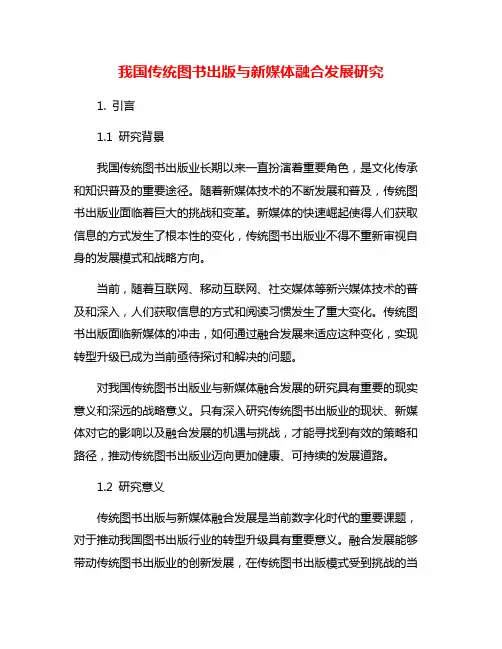 我国传统图书出版与新媒体融合发展研究

1. 引言

1.1 研究背景

我国传统图书出版业长期以来一直扮演着重要角色，是文化传承和知识普及的重要途径。随着新媒体技术的不断发展和普及，传统图书出版业面临着巨大的挑战和变革。新媒体的快速崛起使得人们获取信息的方式发生了根本性的变化，传统图书出版业不得不重新审视自身的发展模式和战略方向。

当前，随着互联网、移动互联网、社交媒体等新兴媒体技术的普及和深入，人们获取信息的方式和阅读习惯发生了重大变化。传统图书出版面临新媒体的冲击，如何通过融合发展来适应这种变化，实现转型升级已成为当前亟待探讨和解决的问题。

对我国传统图书出版业与新媒体融合发展的研究具有重要的现实意义和深远的战略意义。只有深入研究传统图书出版业的现状、新媒体对它的影响以及融合发展的机遇与挑战，才能寻找到有效的策略和路径，推动传统图书出版业迈向更加健康、可持续的发展道路。

1.2 研究意义

传统图书出版与新媒体融合发展是当前数字化时代的重要课题，对于推动我国图书出版行业的转型升级具有重要意义。融合发展能够带动传统图书出版业的创新发展，在传统图书出版模式受到挑战的当